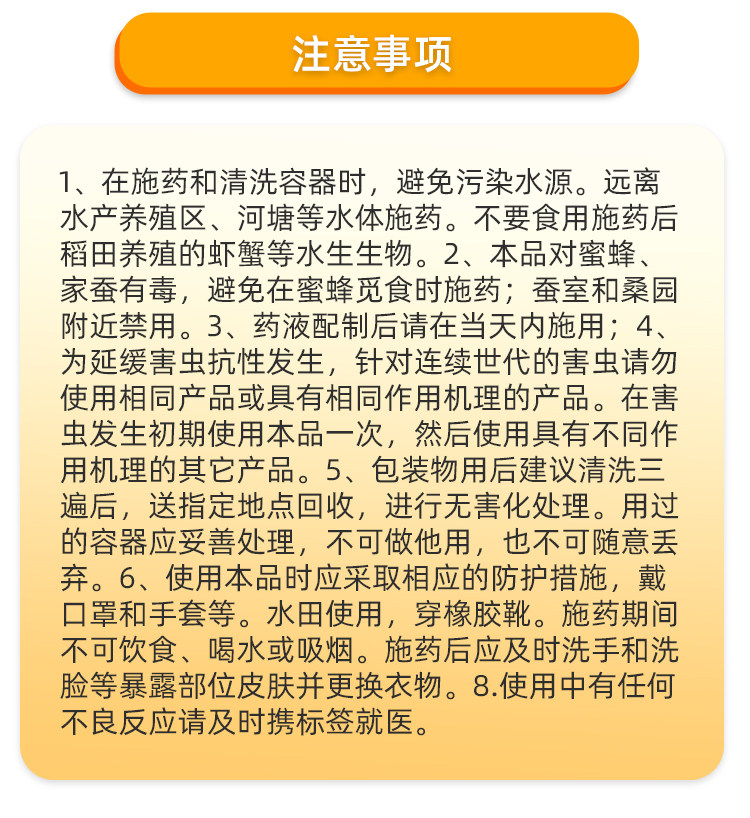 注意事项

1、在施药和清洗容器时，避免污染水源。远离水产养殖区、河塘等水体施药。不要食用施药后稻田养殖的虾蟹等水生生物。2、本品对蜜蜂、家蚕有毒，避免在蜜蜂觅食时施药；蚕室和桑园附近禁用。3、药液配制后请在当天内施用；4、为延缓害虫抗性发生，针对连续世代的害虫请勿使用相同产品或具有相同作用机理的产品。在害虫发生初期使用本品一次，然后使用具有不同作用机理的其它产品。5、包装物用后建议清洗三遍后，送指定地点回收，进行无害化处理。用过的容器应妥善处理，不可做他用，也不可随意丢弃。6、使用本品时应采取相应的防护措施，戴口罩和手套等。水田使用，穿橡胶靴。施药期间不可饮食、喝水或吸烟。施药后应及时洗手和洗脸等暴露部位皮肤并更换衣物。8.使用中有任何不良反应请及时携标签就医。